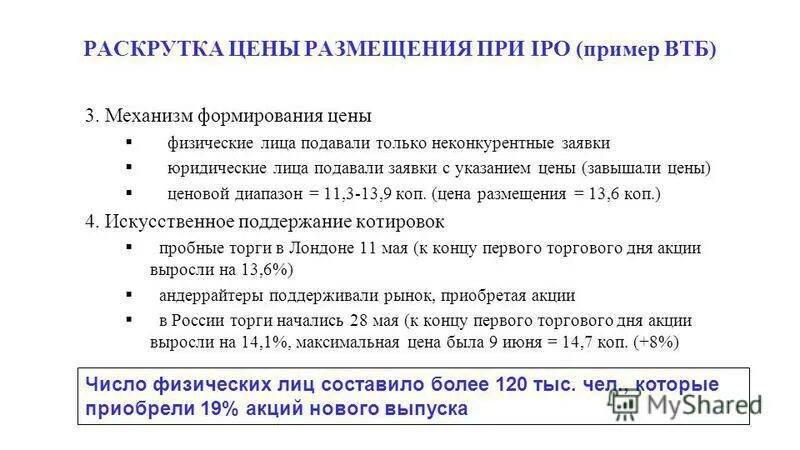 РАСКРУТКА ЦЕНЫ РАЗМЕЩЕНИЯ ПРИ IPO (пример ВТБ)

3. Механизм формирования цены

▪ физические лица подавали только неконкурентные заявки

▪ юридические лица подавали заявки с указанием цены (завышали цены)

▪ ценовой диапазон = 11,3-13,9 коп. (цена размещения = 13,6 коп.)

4. Искусственное поддержание котировок

▪ пробные торги в Лондоне 11 мая (к концу первого торгового дня акции выросли на 13,6%)

▪ андеррайтеры поддерживали рынок, приобретая акции

▪ в России торги начались 28 мая (к концу первого торгового дня акции выросли на 14,1%, максимальная цена была 9 июня = 14,7 коп. (+8%)

Число физических лиц составило более 120 тыс. чел., которые приобрели 19% акций нового выпуска

MyShared